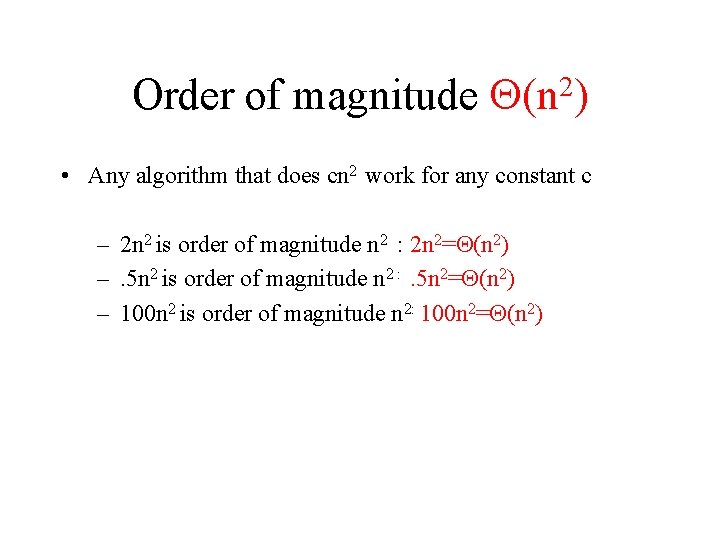 Order of magnitude $\Theta(n^2)$

• Any algorithm that does $cn^2$ work for any constant c

- $2n^2$ is order of magnitude $n^2$ : $2n^2=\Theta(n^2)$
- $.5n^2$ is order of magnitude $n^2$ : $.5n^2=\Theta(n^2)$
- $100n^2$ is order of magnitude $n^2$: $100n^2=\Theta(n^2)$